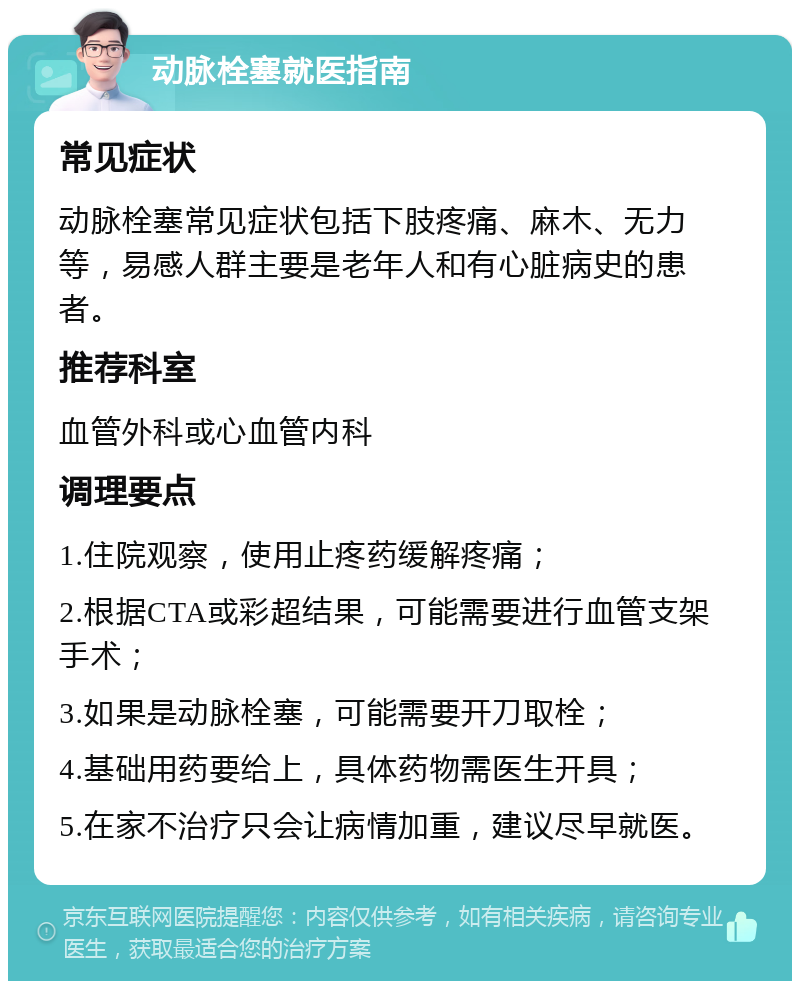 动脉栓塞就医指南

常见症状

动脉栓塞常见症状包括下肢疼痛、麻木、无力等，易感人群主要是老年人和有心脏病史的患者。

推荐科室

血管外科或心血管内科

调理要点

1.住院观察，使用止疼药缓解疼痛；

2.根据CTA或彩超结果，可能需要进行血管支架手术；

3.如果是动脉栓塞，可能需要开刀取栓；

4.基础用药要给上，具体药物需医生开具；

5.在家不治疗只会让病情加重，建议尽早就医。

京东互联网医院提醒您：内容仅供参考，如有相关疾病，请咨询专业医生，获取最适合您的治疗方案